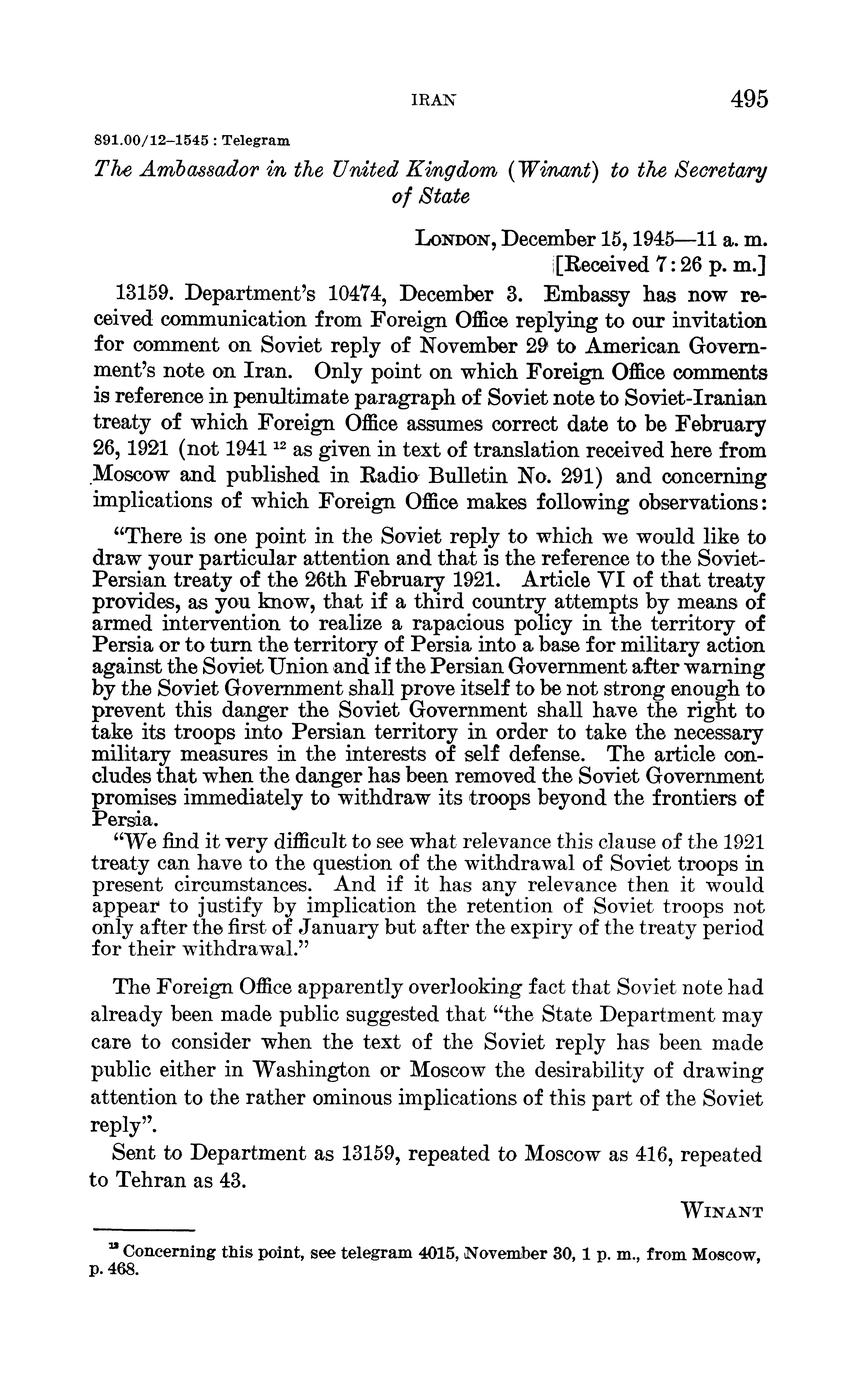 IRAN 495

891.00/12–1545 : Telegram

The Ambassador in the United Kingdom (Winant) to the Secretary of State

LONDON, December 15, 1945—11 a. m.
[Received 7:26 p. m.]

13159. Department's 10474, December 3. Embassy has now received communication from Foreign Office replying to our invitation for comment on Soviet reply of November 29 to American Government's note on Iran. Only point on which Foreign Office comments is reference in penultimate paragraph of Soviet note to Soviet-Iranian treaty of which Foreign Office assumes correct date to be February 26, 1921 (not 1941 $^{12}$ as given in text of translation received here from Moscow and published in Radio Bulletin No. 291) and concerning implications of which Foreign Office makes following observations:

"There is one point in the Soviet reply to which we would like to draw your particular attention and that is the reference to the Soviet-Persian treaty of the 26th February 1921. Article VI of that treaty provides, as you know, that if a third country attempts by means of armed intervention to realize a rapacious policy in the territory of Persia or to turn the territory of Persia into a base for military action against the Soviet Union and if the Persian Government after warning by the Soviet Government shall prove itself to be not strong enough to prevent this danger the Soviet Government shall have the right to take its troops into Persian territory in order to take the necessary military measures in the interests of self defense. The article concludes that when the danger has been removed the Soviet Government promises immediately to withdraw its troops beyond the frontiers of Persia.

"We find it very difficult to see what relevance this clause of the 1921 treaty can have to the question of the withdrawal of Soviet troops in present circumstances. And if it has any relevance then it would appear to justify by implication the retention of Soviet troops not only after the first of January but after the expiry of the treaty period for their withdrawal."

The Foreign Office apparently overlooking fact that Soviet note had already been made public suggested that "the State Department may care to consider when the text of the Soviet reply has been made public either in Washington or Moscow the desirability of drawing attention to the rather ominous implications of this part of the Soviet reply".

Sent to Department as 13159, repeated to Moscow as 416, repeated to Tehran as 43.

WINANT

$^{12}$ Concerning this point, see telegram 4015, November 30, 1 p. m., from Moscow, p. 468.